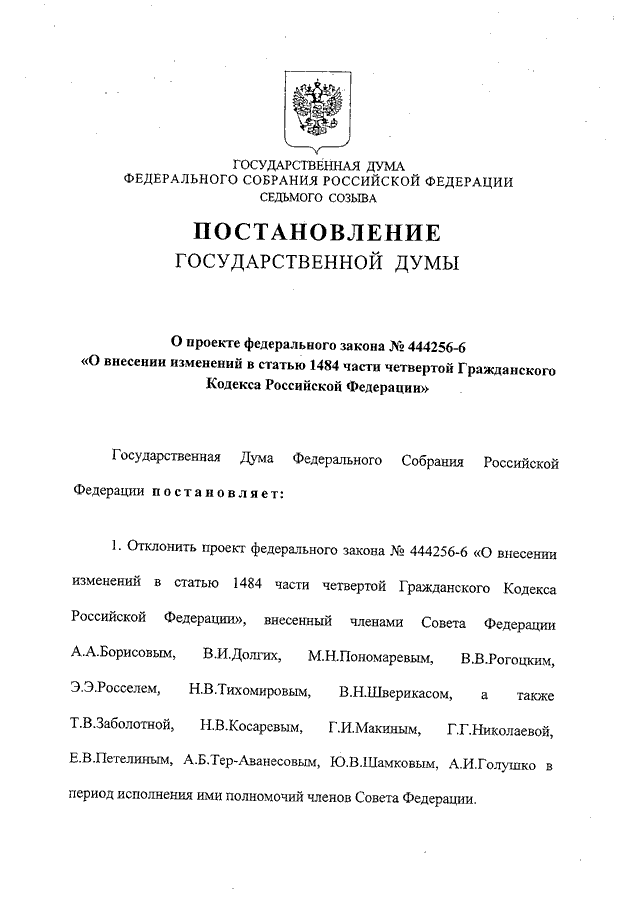 ГОСУДАРСТВЕННАЯ ДУМА
ФЕДЕРАЛЬНОГО СОБРАНИЯ РОССИЙСКОЙ ФЕДЕРАЦИИ
СЕДЬМОГО СОЗЫВА

ПОСТАНОВЛЕНИЕ
ГОСУДАРСТВЕННОЙ ДУМЫ

О проекте федерального закона № 444256-6
«О внесении изменений в статью 1484 части четвертой Гражданского Кодекса Российской Федерации»

Государственная Дума Федерального Собрания Российской Федерации постановляет:

1. Отклонить проект федерального закона № 444256-6 «О внесении изменений в статью 1484 части четвертой Гражданского Кодекса Российской Федерации», внесенный членами Совета Федерации А.А.Борисовым, В.И.Долгих, М.Н.Пономаревым, В.В.Рогоцким, Э.Э.Росселем, Н.В.Тихомировым, В.Н.Шверикасом, а также Т.В.Заболотной, Н.В.Косаревым, Г.И.Макиным, Г.Г.Николаевой, Е.В.Петелиным, А.Б.Тер-Аванесовым, Ю.В.Шамковым, А.И.Голушко в период исполнения ими полномочий членов Совета Федерации.